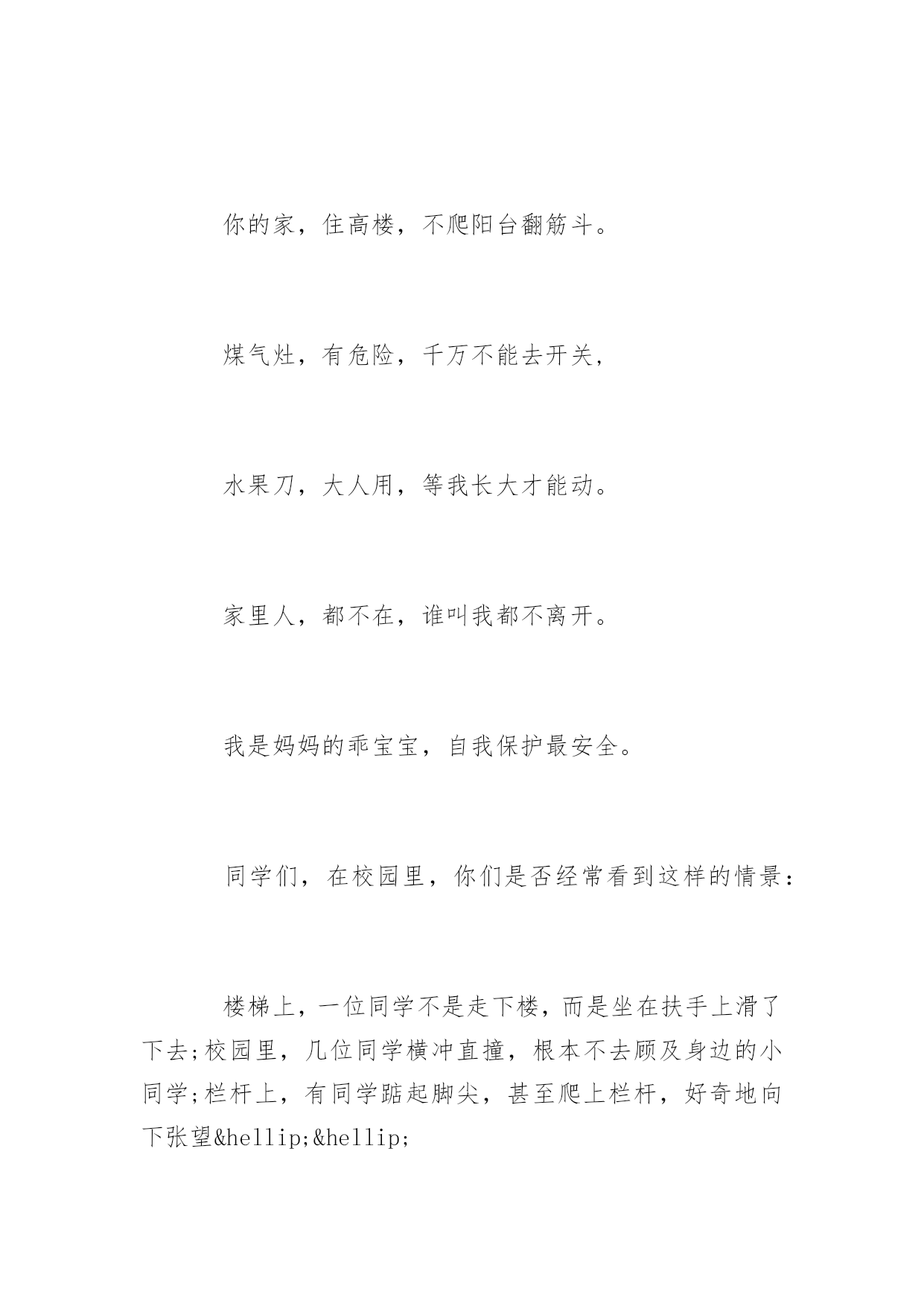 你的家，住高楼，不爬阳台翻筋斗。

煤气灶，有危险，千万不能去开关，

水果刀，大人用，等我长大才能动。

家里人，都不在，谁叫我都不离开。

我是妈妈的乖宝宝，自我保护最安全。

同学们，在校园里，你们是否经常看到这样的情景：

楼梯上，一位同学不是走下楼，而是坐在扶手上滑了下去;校园里，几位同学横冲直撞，根本不去顾及身边的小同学;栏杆上，有同学踮起脚尖，甚至爬上栏杆，好奇地向下张望&hellip;&hellip;